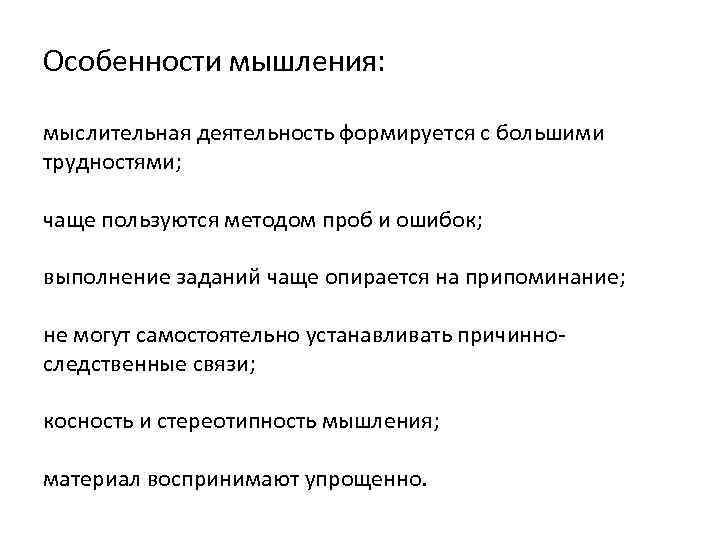 Особенности мышления:

мыслительная деятельность формируется с большими трудностями;

чаще пользуются методом проб и ошибок;

выполнение заданий чаще опирается на припоминание;

не могут самостоятельно устанавливать причинно-следственные связи;

косность и стереотипность мышления;

материал воспринимают упрощенно.